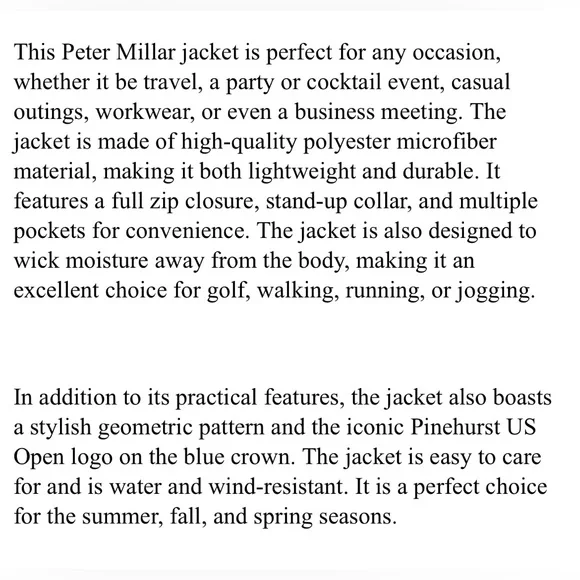 This Peter Millar jacket is perfect for any occasion, whether it be travel, a party or cocktail event, casual outings, workwear, or even a business meeting. The jacket is made of high-quality polyester microfiber material, making it both lightweight and durable. It features a full zip closure, stand-up collar, and multiple pockets for convenience. The jacket is also designed to wick moisture away from the body, making it an excellent choice for golf, walking, running, or jogging.

In addition to its practical features, the jacket also boasts a stylish geometric pattern and the iconic Pinehurst US Open logo on the blue crown. The jacket is easy to care for and is water and wind-resistant. It is a perfect choice for the summer, fall, and spring seasons.